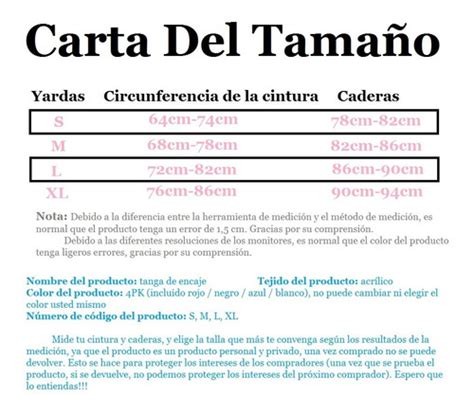 Carta Del Tamaño

| Yardas | Circunferencia de la cintura | Caderas |
|---|---|---|
| S | 64cm-74cm | 78cm-82cm |
| M | 68cm-78cm | 82cm-86cm |
| L | 72cm-82cm | 86cm-90cm |
| XL | 76cm-86cm | 90cm-94cm |

Nota: Debido a la diferencia entre la herramienta de medición y el método de medición, es normal que el producto tenga un error de 1,5 cm. Gracias por su comprensión.
Debido a las diferentes resoluciones de los monitores, es normal que el color del producto tenga ligeros errores, gracias por su comprensión.

Nombre del producto: tanga de encaje
Tejido del producto: acrílico
Color del producto: 4PK (incluido rojo / negro / azul / blanco), no puede cambiar ni elegir el color usted mismo
Número de código del producto: S, M, L, XL

Mide tu cintura y caderas, y elige la talla que más te convenga según los resultados de la medición, ya que el producto es un producto personal y privado, una vez comprado no se puede devolver. Esto se hace para proteger los intereses de los compradores (una vez que se prueba el producto, si se devuelve, no podemos proteger los intereses del próximo comprador). Espero que lo entiendas!!!